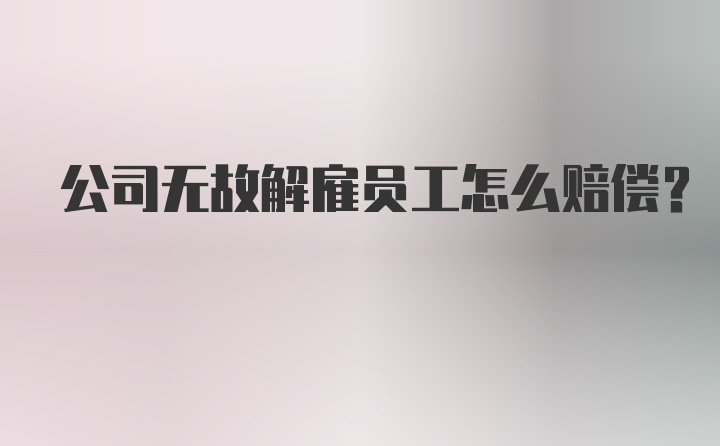 公司无故解雇员工怎么赔偿?